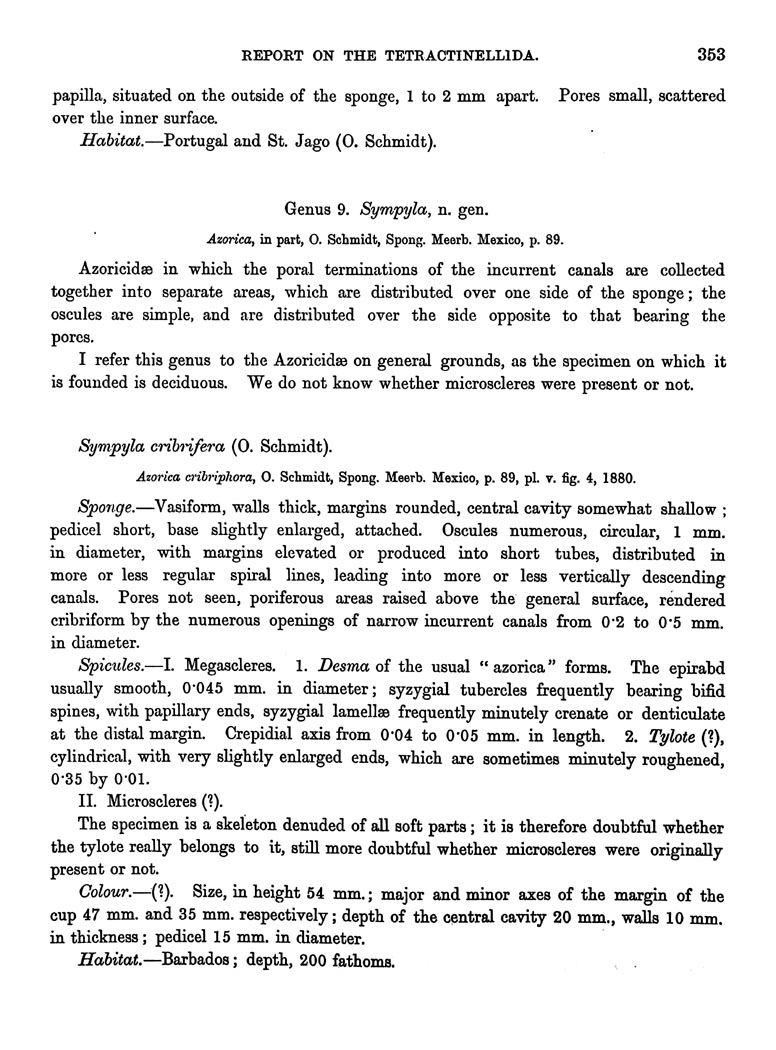 REPORT ON THE TETRACTINELLIDA. 353

papilla, situated on the outside of the sponge, 1 to 2 mm apart. Pores small, scattered over the inner surface.

Habitat.—Portugal and St. Jago (O. Schmidt).

Genus 9. Sympyla, n. gen.

Azorica, in part, O. Schmidt, Spong. Meerb. Mexico, p. 89.

Azoricidæ in which the poral terminations of the incurrent canals are collected together into separate areas, which are distributed over one side of the sponge; the oscules are simple, and are distributed over the side opposite to that bearing the pores.

I refer this genus to the Azoricidæ on general grounds, as the specimen on which it is founded is deciduous. We do not know whether microscleres were present or not.

Sympyla cribrifera (O. Schmidt).

Azorica cribriphora, O. Schmidt, Spong. Meerb. Mexico, p. 89, pl. v. fig. 4, 1880.

Sponge.—Vasiform, walls thick, margins rounded, central cavity somewhat shallow; pedicel short, base slightly enlarged, attached. Oscules numerous, circular, 1 mm. in diameter, with margins elevated or produced into short tubes, distributed in more or less regular spiral lines, leading into more or less vertically descending canals. Pores not seen, poriferous areas raised above the general surface, rendered cribriform by the numerous openings of narrow incurrent canals from 0·2 to 0·5 mm. in diameter.

Spicules.—I. Megascleres. 1. Desma of the usual "azorica" forms. The epirabd usually smooth, 0·045 mm. in diameter; syzygial tubercles frequently bearing bifid spines, with papillary ends, syzygial lamellæ frequently minutely crenate or denticulate at the distal margin. Crepidial axis from 0·04 to 0·05 mm. in length. 2. Tylote (?), cylindrical, with very slightly enlarged ends, which are sometimes minutely roughened, 0·35 by 0·01.

II. Microscleres (?).

The specimen is a skeleton denuded of all soft parts; it is therefore doubtful whether the tylote really belongs to it, still more doubtful whether microscleres were originally present or not.

Colour.—(?). Size, in height 54 mm.; major and minor axes of the margin of the cup 47 mm. and 35 mm. respectively; depth of the central cavity 20 mm., walls 10 mm. in thickness; pedicel 15 mm. in diameter.

Habitat.—Barbados; depth, 200 fathoms.